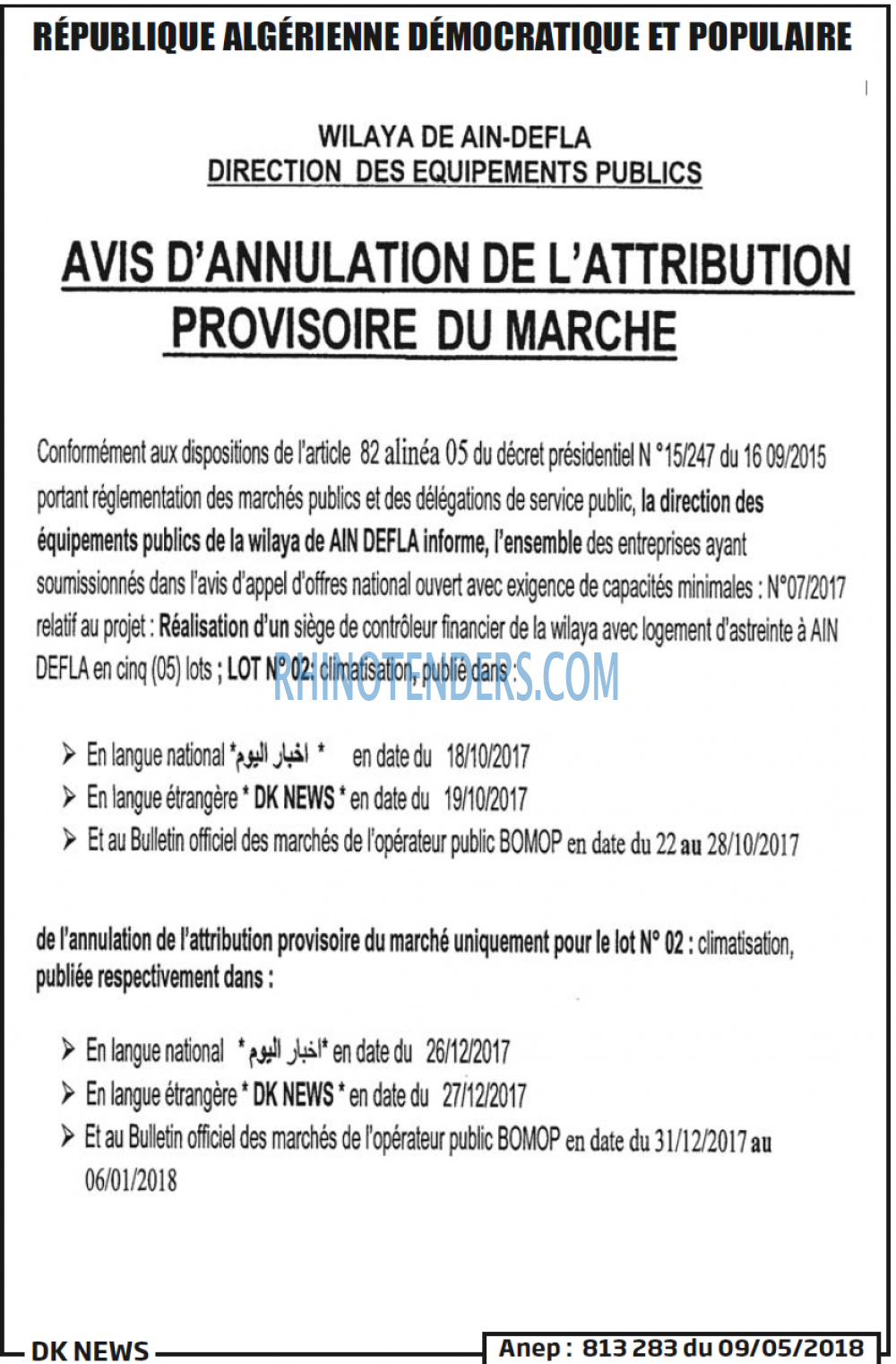 RÉPUBLIQUE ALGÉRIENNE DÉMOCRATIQUE ET POPULAIRE

WILAYA DE AIN-DEFLA
DIRECTION DES EQUIPEMENTS PUBLICS

AVIS D'ANNULATION DE L'ATTRIBUTION PROVISOIRE DU MARCHE

Conformément aux dispositions de l'article 82 alinéa 05 du décret présidentiel N °15/247 du 16 09/2015 portant réglementation des marchés publics et des délégations de service public, la direction des équipements publics de la wilaya de AIN DEFLA informe, l'ensemble des entreprises ayant soumissionnés dans l'avis d'appel d'offres national ouvert avec exigence de capacités minimales : N°07/2017 relatif au projet : Réalisation d'un siège de contrôleur financier de la wilaya avec logement d'astreinte à AIN DEFLA en cinq (05) lots ; LOT N° 02: climatisation, publié dans :

➢ En langue national *اخبار اليوم * en date du 18/10/2017
➢ En langue étrangère * DK NEWS * en date du 19/10/2017
➢ Et au Bulletin officiel des marchés de l'opérateur public BOMOP en date du 22 au 28/10/2017

de l'annulation de l'attribution provisoire du marché uniquement pour le lot N° 02 : climatisation, publiée respectivement dans :

➢ En langue national *اخبار اليوم* en date du 26/12/2017
➢ En langue étrangère * DK NEWS * en date du 27/12/2017
➢ Et au Bulletin officiel des marchés de l'opérateur public BOMOP en date du 31/12/2017 au 06/01/2018

DK NEWS

Anep : 813 283 du 09/05/2018

RHINOTENDERS.COM